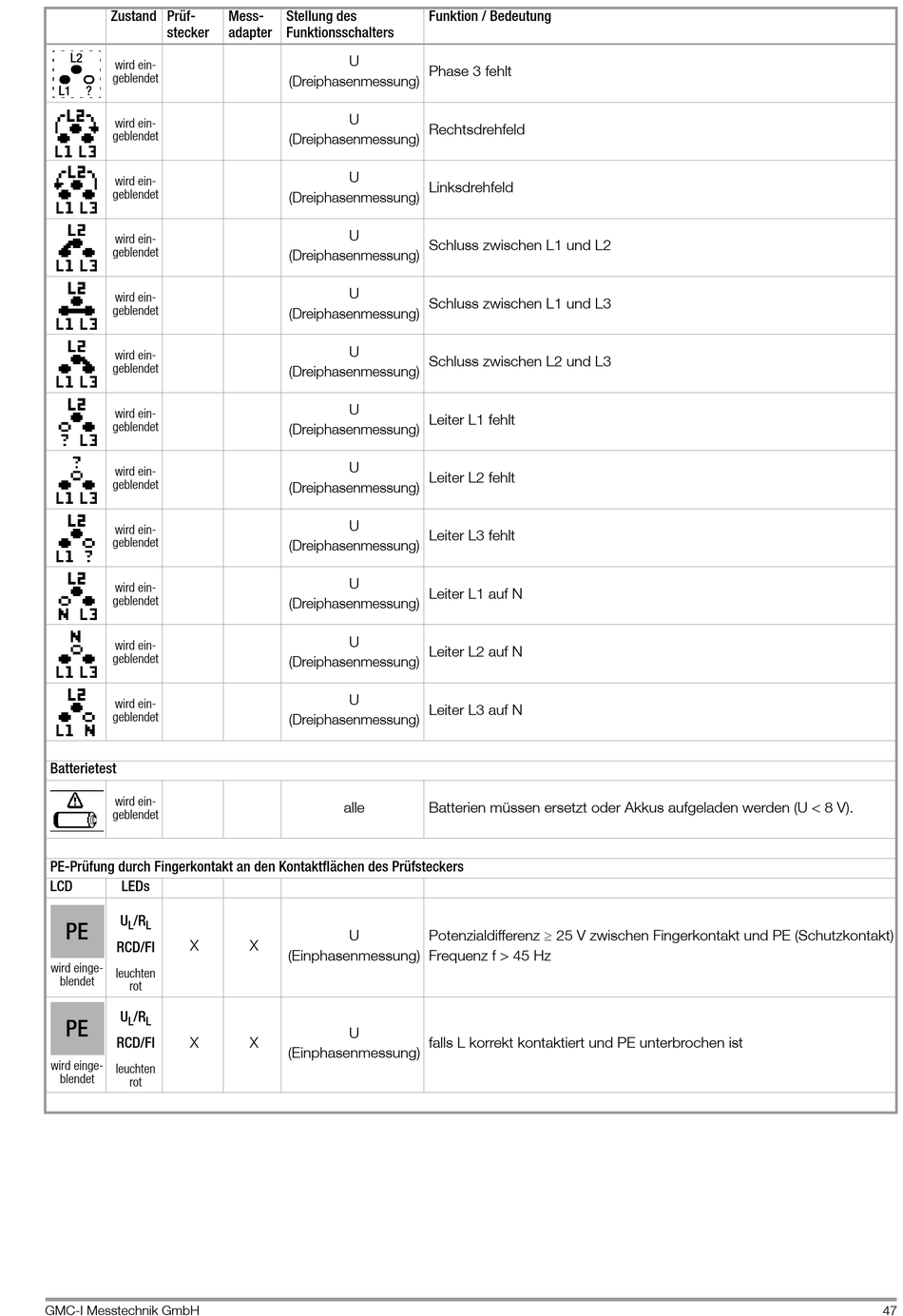 | | Zustand | Prüfstecker | Messadapter | Stellung des Funktionsschalters | Funktion / Bedeutung |
|---|---|---|---|---|---|
| L2 L1 ? | wird eingeblendet | | | U (Dreiphasenmessung) | Phase 3 fehlt |
| L2 L1 L3 | wird eingeblendet | | | U (Dreiphasenmessung) | Rechtsdrehfeld |
| L2 L1 L3 | wird eingeblendet | | | U (Dreiphasenmessung) | Linksdrehfeld |
| L2 L1 L3 | wird eingeblendet | | | U (Dreiphasenmessung) | Schluss zwischen L1 und L2 |
| L2 L1 L3 | wird eingeblendet | | | U (Dreiphasenmessung) | Schluss zwischen L1 und L3 |
| L2 L1 L3 | wird eingeblendet | | | U (Dreiphasenmessung) | Schluss zwischen L2 und L3 |
| L2 ? L3 | wird eingeblendet | | | U (Dreiphasenmessung) | Leiter L1 fehlt |
| ? L1 L3 | wird eingeblendet | | | U (Dreiphasenmessung) | Leiter L2 fehlt |
| L2 L1 ? | wird eingeblendet | | | U (Dreiphasenmessung) | Leiter L3 fehlt |
| L2 N L3 | wird eingeblendet | | | U (Dreiphasenmessung) | Leiter L1 auf N |
| N L1 L3 | wird eingeblendet | | | U (Dreiphasenmessung) | Leiter L2 auf N |
| L2 L1 N | wird eingeblendet | | | U (Dreiphasenmessung) | Leiter L3 auf N |
| Batterietest | | | | | |
| | wird eingeblendet | | | alle | Batterien müssen ersetzt oder Akkus aufgeladen werden (U < 8 V). |
| PE-Prüfung durch Fingerkontakt an den Kontaktflächen des Prüfsteckers | | | | | |
| LCD | LEDs | | | | |
| PE wird eingeblendet | $U_L/R_L$ RCD/FI leuchten rot | X | X | U (Einphasenmessung) | Potenzialdifferenz ≥ 25 V zwischen Fingerkontakt und PE (Schutzkontakt) Frequenz f > 45 Hz |
| PE wird eingeblendet | $U_L/R_L$ RCD/FI leuchten rot | X | X | U (Einphasenmessung) | falls L korrekt kontaktiert und PE unterbrochen ist |

GMC-I Messtechnik GmbH 47